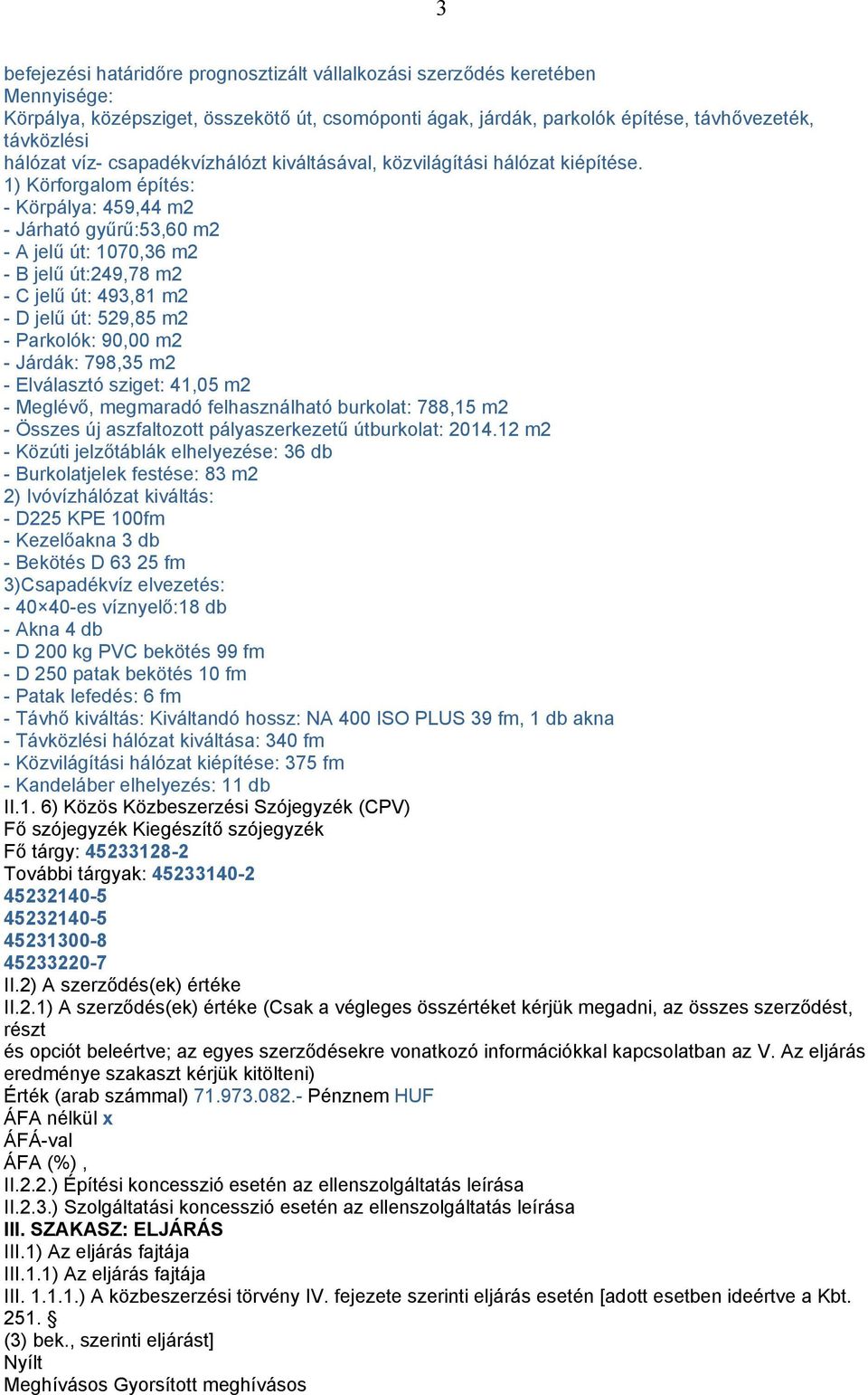 3

befejezési határidőre prognosztizált vállalkozási szerződés keretében
Mennyisége:
Körpálya, középsziget, összekötő út, csomóponti ágak, járdák, parkolók építése, távhővezeték, távközlési
hálózat víz- csapadékvízhálózt kiváltásával, közvilágítási hálózat kiépítése.
1) Körforgalom építés:
- Körpálya: 459,44 m2
- Járható gyűrű:53,60 m2
- A jelű út: 1070,36 m2
- B jelű út:249,78 m2
- C jelű út: 493,81 m2
- D jelű út: 529,85 m2
- Parkolók: 90,00 m2
- Járdák: 798,35 m2
- Elválasztó sziget: 41,05 m2
- Meglévő, megmaradó felhasználható burkolat: 788,15 m2
- Összes új aszfaltozott pályaszerkezetű útburkolat: 2014.12 m2
- Közúti jelzőtáblák elhelyezése: 36 db
- Burkolatjelek festése: 83 m2
2) Ivóvízhálózat kiváltás:
- D225 KPE 100fm
- Kezelőakna 3 db
- Bekötés D 63 25 fm
3)Csapadékvíz elvezetés:
- 40×40-es víznyelő:18 db
- Akna 4 db
- D 200 kg PVC bekötés 99 fm
- D 250 patak bekötés 10 fm
- Patak lefedés: 6 fm
- Távhő kiváltás: Kiváltandó hossz: NA 400 ISO PLUS 39 fm, 1 db akna
- Távközlési hálózat kiváltása: 340 fm
- Közvilágítási hálózat kiépítése: 375 fm
- Kandeláber elhelyezés: 11 db
II.1. 6) Közös Közbeszerzési Szójegyzék (CPV)
Fő szójegyzék Kiegészítő szójegyzék
Fő tárgy: 45233128-2
További tárgyak: 45233140-2
45232140-5
45232140-5
45231300-8
45233220-7
II.2) A szerződés(ek) értéke
II.2.1) A szerződés(ek) értéke (Csak a végleges összértéket kérjük megadni, az összes szerződést, részt
és opciót beleértve; az egyes szerződésekre vonatkozó információkkal kapcsolatban az V. Az eljárás eredménye szakaszt kérjük kitölteni)
Érték (arab számmal) 71.973.082.- Pénznem HUF
ÁFA nélkül x
ÁFÁ-val
ÁFA (%) ,
II.2.2.) Építési koncesszió esetén az ellenszolgáltatás leírása
II.2.3.) Szolgáltatási koncesszió esetén az ellenszolgáltatás leírása
III. SZAKASZ: ELJÁRÁS
III.1) Az eljárás fajtája
III.1.1) Az eljárás fajtája
III. 1.1.1.) A közbeszerzési törvény IV. fejezete szerinti eljárás esetén [adott esetben ideértve a Kbt. 251. §
(3) bek., szerinti eljárást]
Nyílt
Meghívásos Gyorsított meghívásos